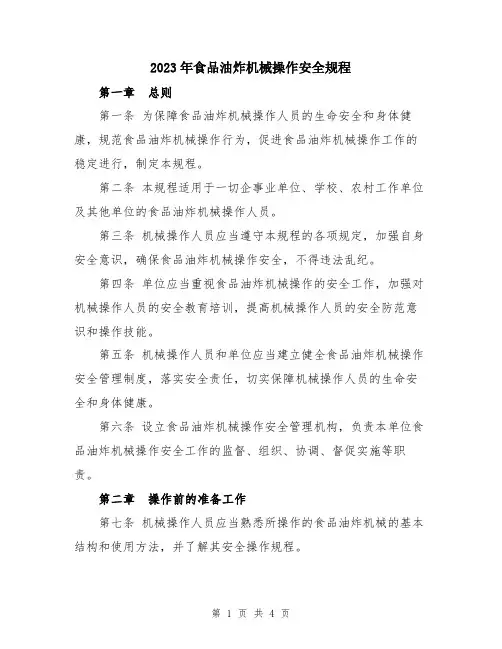 2023年食品油炸机械操作安全规程

第一章　总则

第一条 为保障食品油炸机械操作人员的生命安全和身体健康，规范食品油炸机械操作行为，促进食品油炸机械操作工作的稳定进行，制定本规程。

第二条 本规程适用于一切企事业单位、学校、农村工作单位及其他单位的食品油炸机械操作人员。

第三条 机械操作人员应当遵守本规程的各项规定，加强自身安全意识，确保食品油炸机械操作安全，不得违法乱纪。

第四条 单位应当重视食品油炸机械操作的安全工作，加强对机械操作人员的安全教育培训，提高机械操作人员的安全防范意识和操作技能。

第五条 机械操作人员和单位应当建立健全食品油炸机械操作安全管理制度，落实安全责任，切实保障机械操作人员的生命安全和身体健康。

第六条 设立食品油炸机械操作安全管理机构，负责本单位食品油炸机械操作安全工作的监督、组织、协调、督促实施等职责。

第二章　操作前的准备工作

第七条 机械操作人员应当熟悉所操作的食品油炸机械的基本结构和使用方法，并了解其安全操作规程。

第 1 页 共 4 页